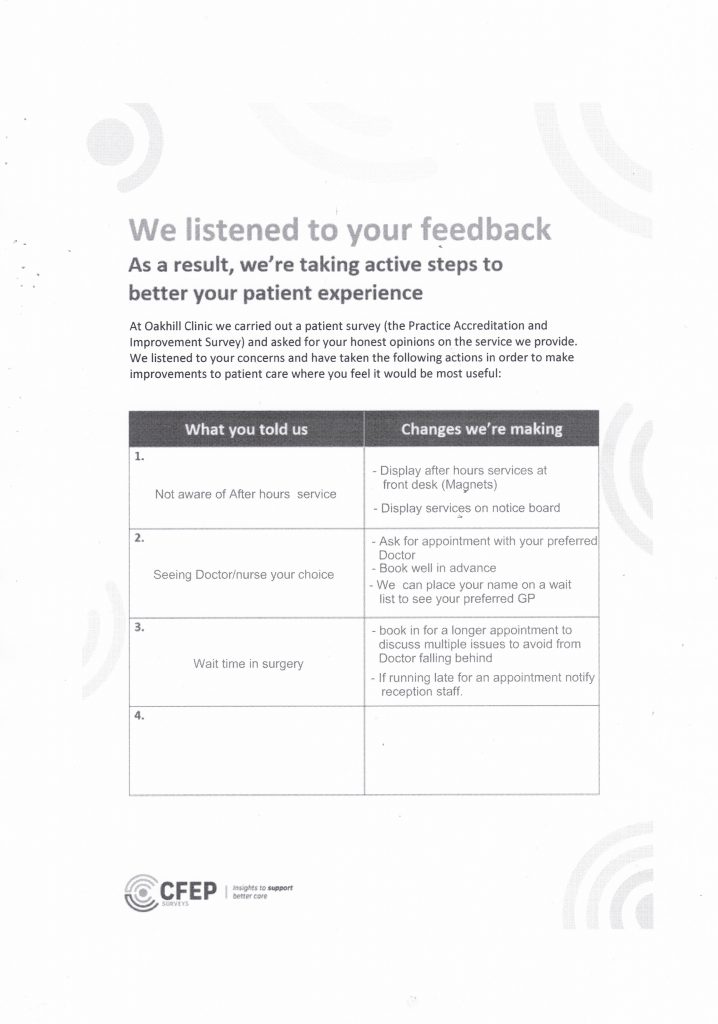 We listened to your feedback

As a result, we're taking active steps to better your patient experience

At Oakhill Clinic we carried out a patient survey (the Practice Accreditation and Improvement Survey) and asked for your honest opinions on the service we provide. We listened to your concerns and have taken the following actions in order to make improvements to patient care where you feel it would be most useful:

| What you told us | Changes we're making |
|---|---|
| 1. Not aware of After hours service | - Display after hours services at front desk (Magnets) - Display services on notice board |
| 2. Seeing Doctor/nurse your choice | - Ask for appointment with your preferred Doctor - Book well in advance - We can place your name on a wait list to see your preferred GP |
| 3. Wait time in surgery | - book in for a longer appointment to discuss multiple issues to avoid from Doctor falling behind - If running late for an appointment notify reception staff. |
| 4. | |

CFEP SURVEYS | Insights to support better care